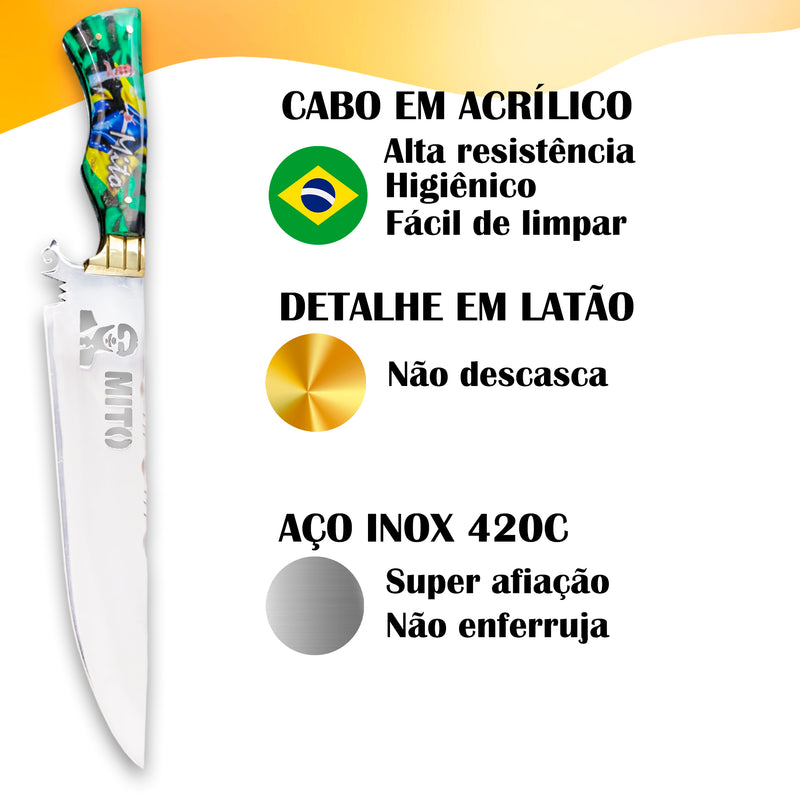 Mito

MITO

CABO EM ACRÍLICO

Alta resistência
Higiênico
Fácil de limpar

DETALHE EM LATÃO

Não descasca

AÇO INOX 420C

Super afiação
Não enferruja